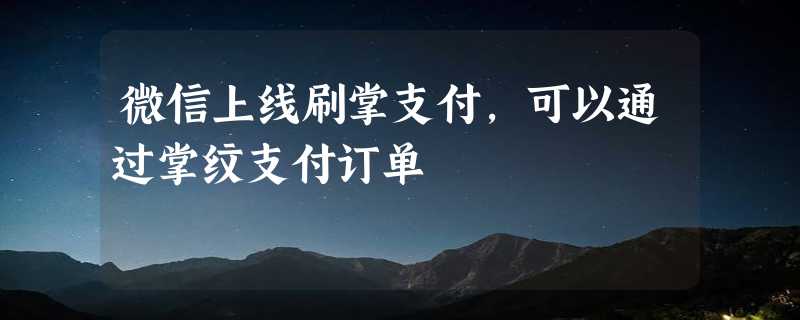 微信上线刷掌支付，可以通过掌纹支付订单